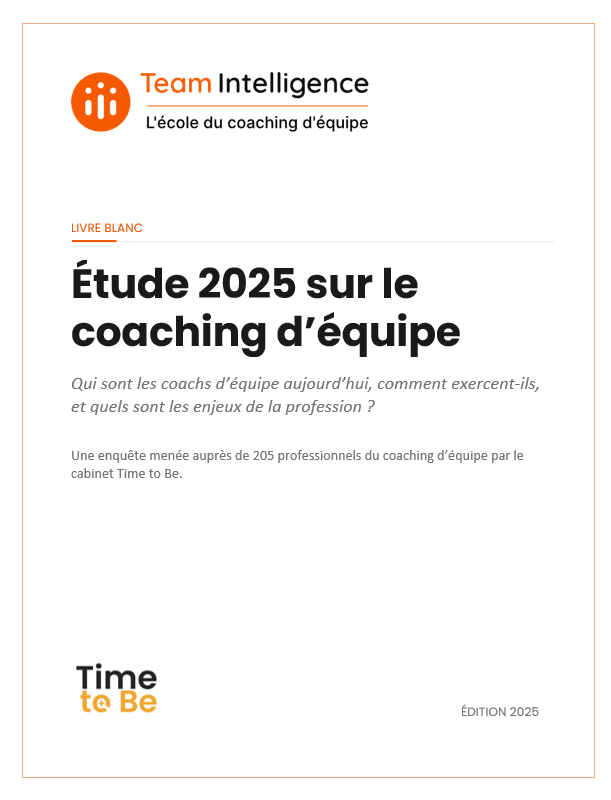 Team Intelligence
L'école du coaching d'équipe

LIVRE BLANC

Étude 2025 sur le coaching d’équipe

Qui sont les coachs d’équipe aujourd’hui, comment exercent-ils, et quels sont les enjeux de la profession ?

Une enquête menée auprès de 205 professionnels du coaching d’équipe par le cabinet Time to Be.

Time to Be

ÉDITION 2025